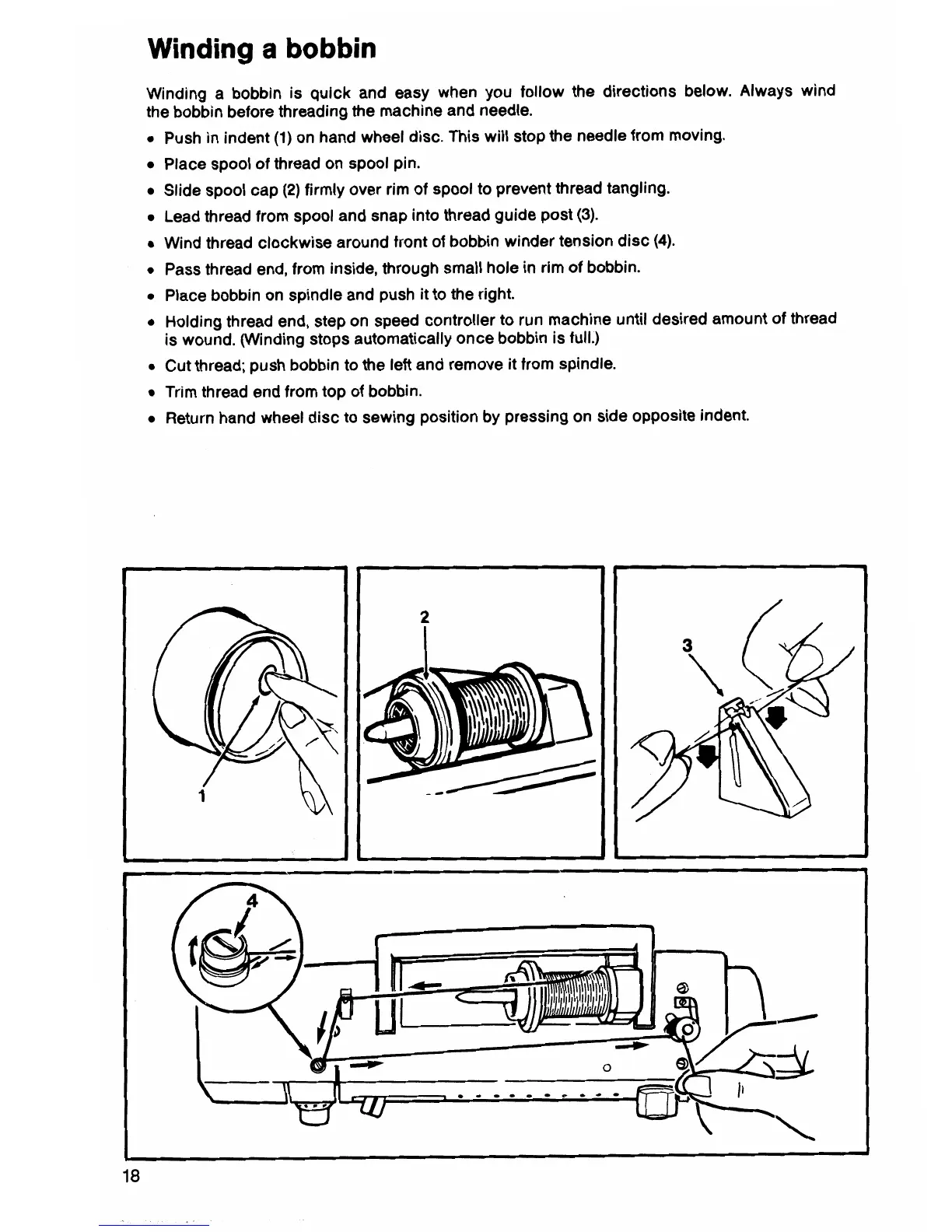 Winding a bobbin

Winding a bobbin is quick and easy when you follow the directions below. Always wind the bobbin before threading the machine and needle.

• Push in indent (1) on hand wheel disc. This will stop the needle from moving.
• Place spool of thread on spool pin.
• Slide spool cap (2) firmly over rim of spool to prevent thread tangling.
• Lead thread from spool and snap into thread guide post (3).
• Wind thread clockwise around front of bobbin winder tension disc (4).
• Pass thread end, from inside, through small hole in rim of bobbin.
• Place bobbin on spindle and push it to the right.
• Holding thread end, step on speed controller to run machine until desired amount of thread is wound. (Winding stops automatically once bobbin is full.)
• Cut thread; push bobbin to the left and remove it from spindle.
• Trim thread end from top of bobbin.
• Return hand wheel disc to sewing position by pressing on side opposite indent.

1

2

3

4

18